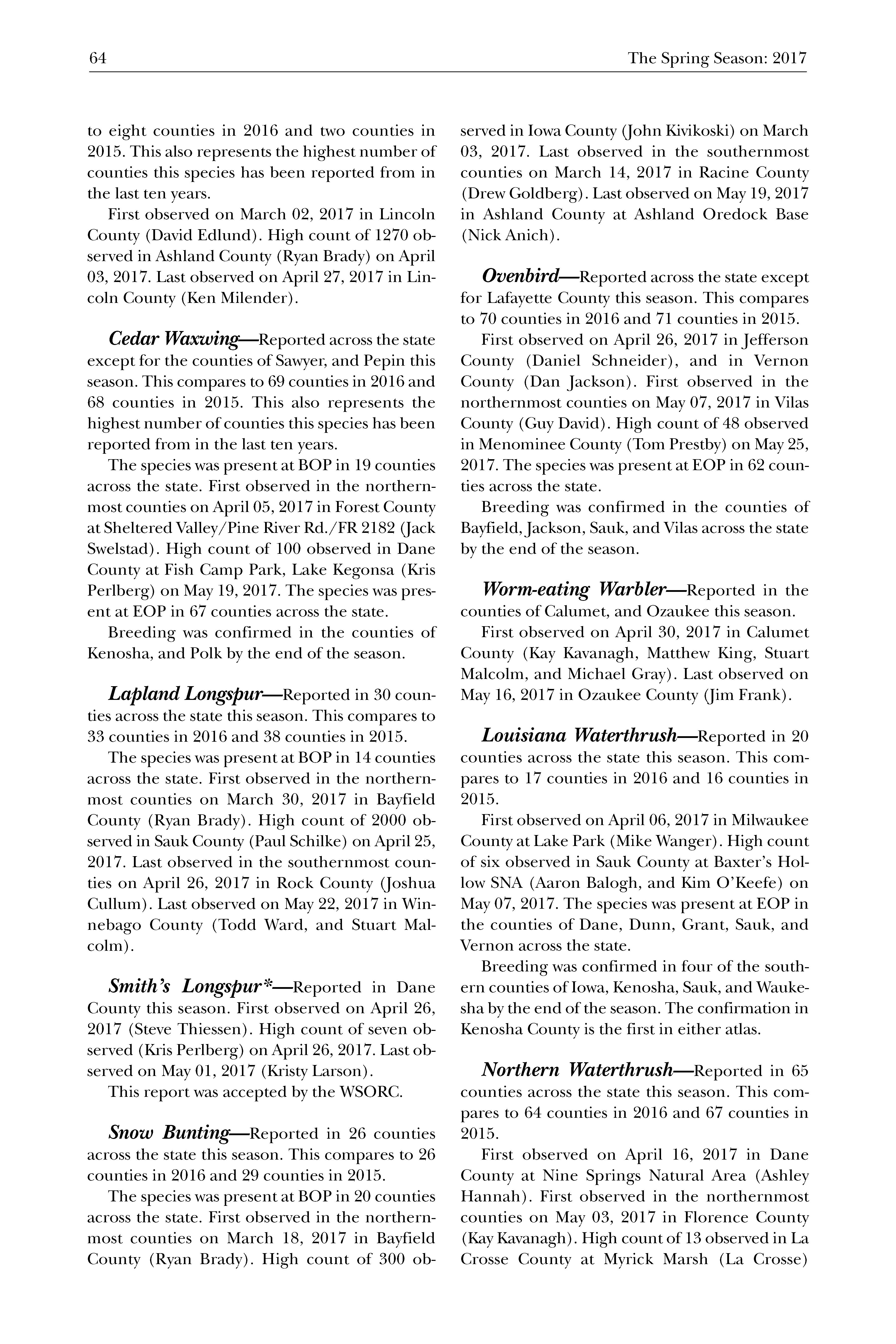 64

The Spring Season: 2017

to eight counties in 2016 and two counties in 2015. This also represents the highest number of counties this species has been reported from in the last ten years.

First observed on March 02, 2017 in Lincoln County (David Edlund). High count of 1270 observed in Ashland County (Ryan Brady) on April 03, 2017. Last observed on April 27, 2017 in Lincoln County (Ken Milender).

Cedar Waxwing—Reported across the state except for the counties of Sawyer, and Pepin this season. This compares to 69 counties in 2016 and 68 counties in 2015. This also represents the highest number of counties this species has been reported from in the last ten years.

The species was present at BOP in 19 counties across the state. First observed in the northernmost counties on April 05, 2017 in Forest County at Sheltered Valley/Pine River Rd./FR 2182 (Jack Swelstad). High count of 100 observed in Dane County at Fish Camp Park, Lake Kegonsa (Kris Perlberg) on May 19, 2017. The species was present at EOP in 67 counties across the state.

Breeding was confirmed in the counties of Kenosha, and Polk by the end of the season.

Lapland Longspur—Reported in 30 counties across the state this season. This compares to 33 counties in 2016 and 38 counties in 2015.

The species was present at BOP in 14 counties across the state. First observed in the northernmost counties on March 30, 2017 in Bayfield County (Ryan Brady). High count of 2000 observed in Sauk County (Paul Schilke) on April 25, 2017. Last observed in the southernmost counties on April 26, 2017 in Rock County (Joshua Cullum). Last observed on May 22, 2017 in Winnebago County (Todd Ward, and Stuart Malcolm).

Smith's Longspur*—Reported in Dane County this season. First observed on April 26, 2017 (Steve Thiessen). High count of seven observed (Kris Perlberg) on April 26, 2017. Last observed on May 01, 2017 (Kristy Larson).

This report was accepted by the WSORC.

Snow Bunting—Reported in 26 counties across the state this season. This compares to 26 counties in 2016 and 29 counties in 2015.

The species was present at BOP in 20 counties across the state. First observed in the northernmost counties on March 18, 2017 in Bayfield County (Ryan Brady). High count of 300 observed in Iowa County (John Kivikoski) on March 03, 2017. Last observed in the southernmost counties on March 14, 2017 in Racine County (Drew Goldberg). Last observed on May 19, 2017 in Ashland County at Ashland Oredock Base (Nick Anich).

Ovenbird—Reported across the state except for Lafayette County this season. This compares to 70 counties in 2016 and 71 counties in 2015.

First observed on April 26, 2017 in Jefferson County (Daniel Schneider), and in Vernon County (Dan Jackson). First observed in the northernmost counties on May 07, 2017 in Vilas County (Guy David). High count of 48 observed in Menominee County (Tom Prestby) on May 25, 2017. The species was present at EOP in 62 counties across the state.

Breeding was confirmed in the counties of Bayfield, Jackson, Sauk, and Vilas across the state by the end of the season.

Worm-eating Warbler—Reported in the counties of Calumet, and Ozaukee this season.

First observed on April 30, 2017 in Calumet County (Kay Kavanagh, Matthew King, Stuart Malcolm, and Michael Gray). Last observed on May 16, 2017 in Ozaukee County (Jim Frank).

Louisiana Waterthrush—Reported in 20 counties across the state this season. This compares to 17 counties in 2016 and 16 counties in 2015.

First observed on April 06, 2017 in Milwaukee County at Lake Park (Mike Wanger). High count of six observed in Sauk County at Baxter's Hollow SNA (Aaron Balogh, and Kim O'Keefe) on May 07, 2017. The species was present at EOP in the counties of Dane, Dunn, Grant, Sauk, and Vernon across the state.

Breeding was confirmed in four of the southern counties of Iowa, Kenosha, Sauk, and Waukesha by the end of the season. The confirmation in Kenosha County is the first in either atlas.

Northern Waterthrush—Reported in 65 counties across the state this season. This compares to 64 counties in 2016 and 67 counties in 2015.

First observed on April 16, 2017 in Dane County at Nine Springs Natural Area (Ashley Hannah). First observed in the northernmost counties on May 03, 2017 in Florence County (Kay Kavanagh). High count of 13 observed in La Crosse County at Myrick Marsh (La Crosse)